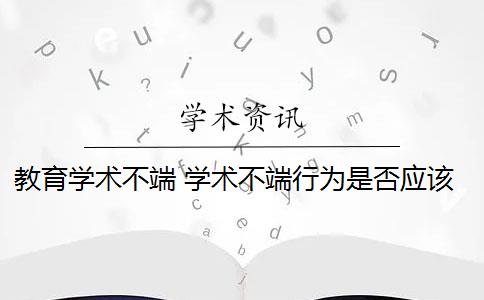 学术资讯

教育学术不端 学术不端行为是否应该